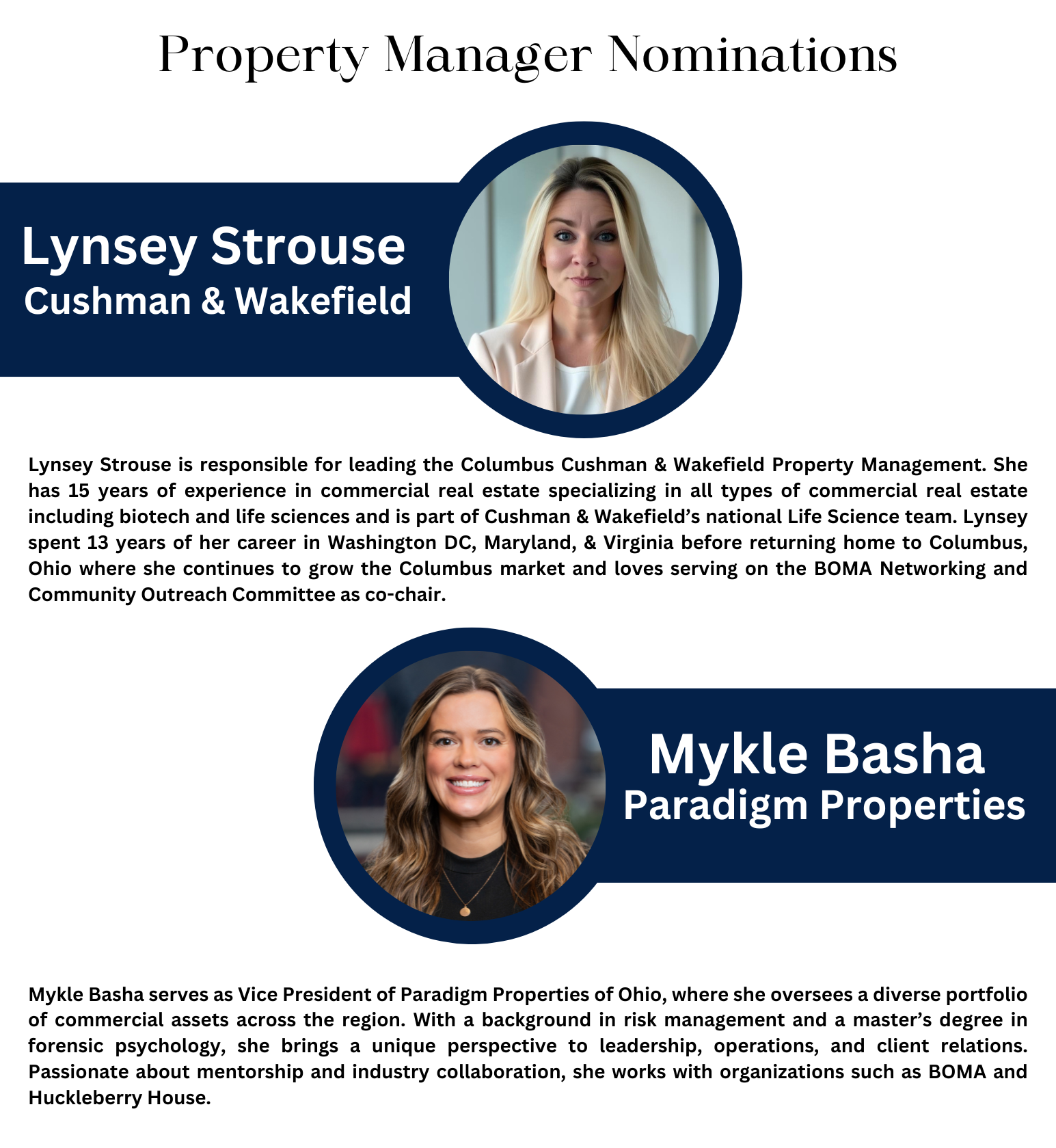 Property Manager Nominations

Lynsey Strouse
Cushman & Wakefield

Lynsey Strouse is responsible for leading the Columbus Cushman & Wakefield Property Management. She has 15 years of experience in commercial real estate specializing in all types of commercial real estate including biotech and life sciences and is part of Cushman & Wakefield's national Life Science team. Lynsey spent 13 years of her career in Washington DC, Maryland, & Virginia before returning home to Columbus, Ohio where she continues to grow the Columbus market and loves serving on the BOMA Networking and Community Outreach Committee as co-chair.

Mykle Basha
Paradigm Properties

Mykle Basha serves as Vice President of Paradigm Properties of Ohio, where she oversees a diverse portfolio of commercial assets across the region. With a background in risk management and a master's degree in forensic psychology, she brings a unique perspective to leadership, operations, and client relations. Passionate about mentorship and industry collaboration, she works with organizations such as BOMA and Huckleberry House.